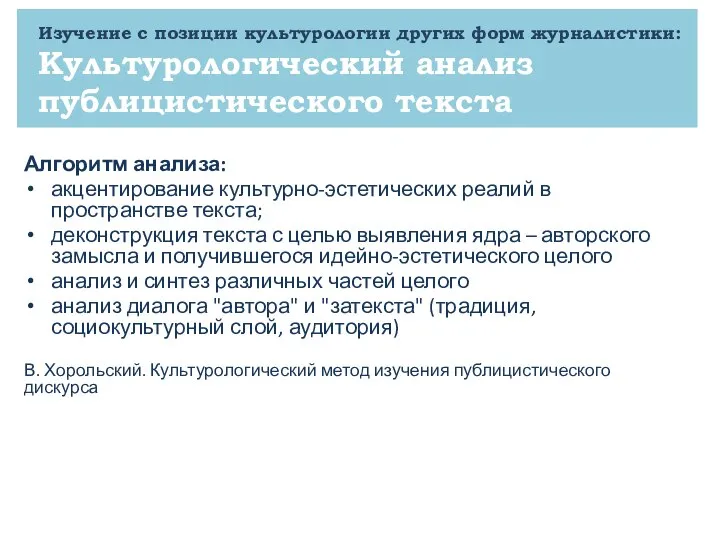 Изучение с позиции культурологии других форм журналистики:
Культурологический анализ публицистического текста

Алгоритм анализа:
• акцентирование культурно-эстетических реалий в пространстве текста;
• деконструкция текста с целью выявления ядра – авторского замысла и получившегося идейно-эстетического целого
• анализ и синтез различных частей целого
• анализ диалога "автора" и "затекста" (традиция, социокультурный слой, аудитория)

В. Хорольский. Культурологический метод изучения публицистического дискурса